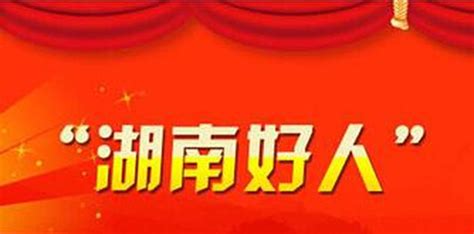 “湖南好人”